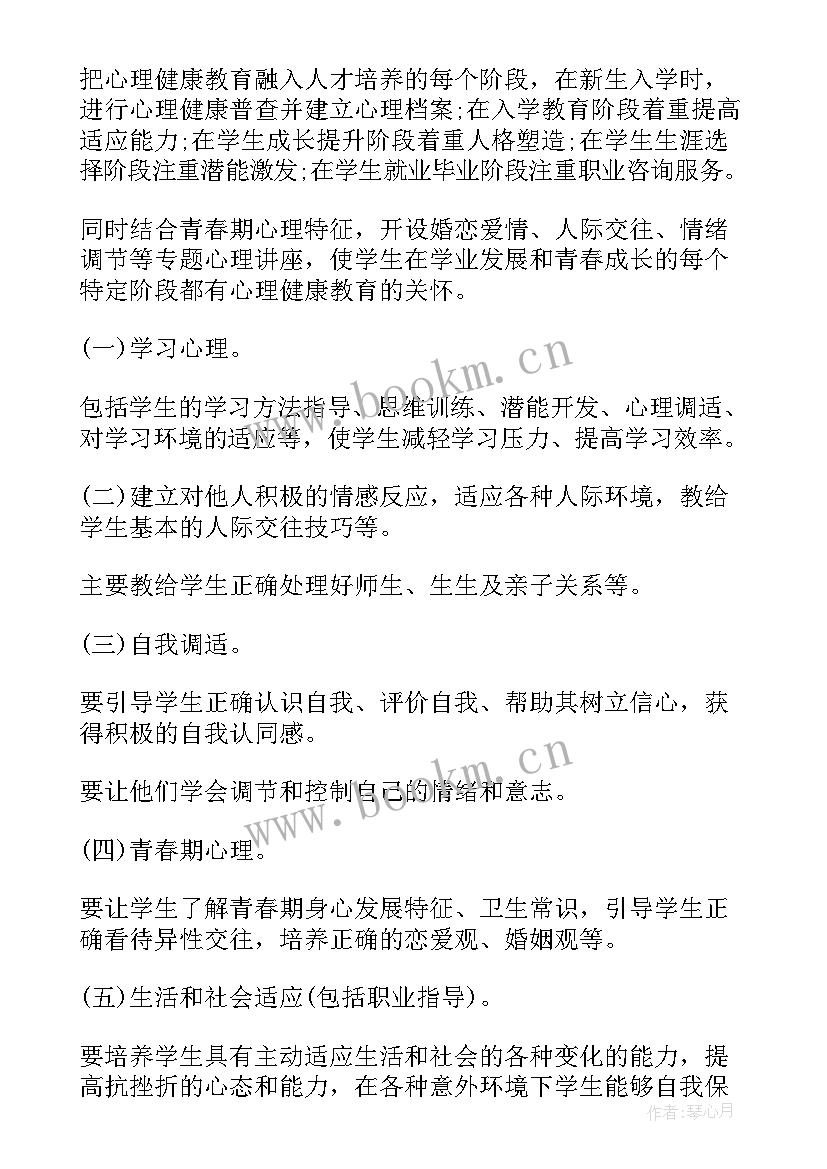 把心理健康教育融入人才培养的每个阶段，在新生入学时，进行心理健康普查并建立心理档案;在入学教育阶段着重提高适应能力;在学生成长提升阶段着重人格塑造;在学生生涯选择阶段注重潜能激发;在学生就业毕业阶段注重职业咨询服务。

同时结合青春期心理特征，开设婚恋爱情、人际交往、情绪调节等专题心理讲座，使学生在学业发展和青春成长的每个特定阶段都有心理健康教育的关怀。

(一)学习心理。

包括学生的学习方法指导、思维训练、潜能开发、心理调适、对学习环境的适应等，使学生减轻学习压力、提高学习效率。

(二)建立对他人积极的情感反应，适应各种人际环境，教给学生基本的人际交往技巧等。

主要教给学生正确处理好师生、生生及亲子关系等。

(三)自我调适。

要引导学生正确认识自我、评价自我、帮助其树立信心，获得积极的自我认同感。

要让他们学会调节和控制自己的情绪和意志。

(四)青春期心理。

要让学生了解青春期身心发展特征、卫生常识，引导学生正确看待异性交往，培养正确的恋爱观、婚姻观等。

(五)生活和社会适应(包括职业指导)。

要培养学生具有主动适应生活和社会的各种变化的能力，提高抗挫折的心态和能力，在各种意外环境下学生能够自我保

www.bookm.cn
www.bookm.cn
作者：琴心月